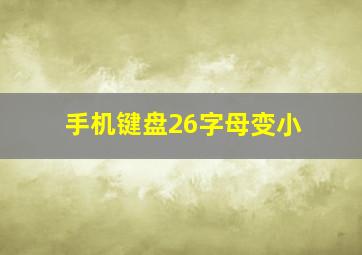 手机键盘26字母变小